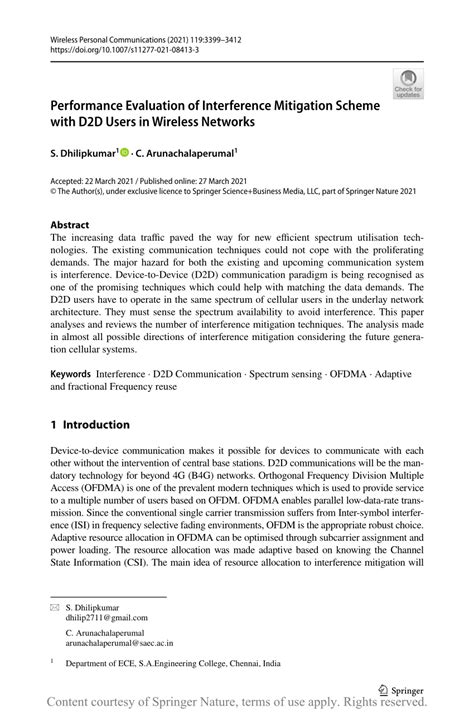 Wireless Personal Communications (2021) 119:3399–3412
https://doi.org/10.1007/s11277-021-08413-3

Check for updates

Performance Evaluation of Interference Mitigation Scheme with D2D Users in Wireless Networks

S. Dhilipkumar$^1$ · C. Arunachalaperumal$^1$

Accepted: 22 March 2021 / Published online: 27 March 2021
© The Author(s), under exclusive licence to Springer Science+Business Media, LLC, part of Springer Nature 2021

Abstract
The increasing data traffic paved the way for new efficient spectrum utilisation technologies. The existing communication techniques could not cope with the proliferating demands. The major hazard for both the existing and upcoming communication system is interference. Device-to-Device (D2D) communication paradigm is being recognised as one of the promising techniques which could help with matching the data demands. The D2D users have to operate in the same spectrum of cellular users in the underlay network architecture. They must sense the spectrum availability to avoid interference. This paper analyses and reviews the number of interference mitigation techniques. The analysis made in almost all possible directions of interference mitigation considering the future generation cellular systems.

Keywords Interference · D2D Communication · Spectrum sensing · OFDMA · Adaptive and fractional Frequency reuse

1 Introduction

Device-to-device communication makes it possible for devices to communicate with each other without the intervention of central base stations. D2D communications will be the mandatory technology for beyond 4G (B4G) networks. Orthogonal Frequency Division Multiple Access (OFDMA) is one of the prevalent modern techniques which is used to provide service to a multiple number of users based on OFDM. OFDMA enables parallel low-data-rate transmission. Since the conventional single carrier transmission suffers from Inter-symbol interference (ISI) in frequency selective fading environments, OFDM is the appropriate robust choice. Adaptive resource allocation in OFDMA can be optimised through subcarrier assignment and power loading. The resource allocation was made adaptive based on knowing the Channel State Information (CSI). The main idea of resource allocation to interference mitigation will

S. Dhilipkumar
dhilip2711@gmail.com

C. Arunachalaperumal
arunachalaperumal@saec.ac.in

$^1$ Department of ECE, S.A.Engineering College, Chennai, India

Springer

Content courtesy of Springer Nature, terms of use apply. Rights reserved.